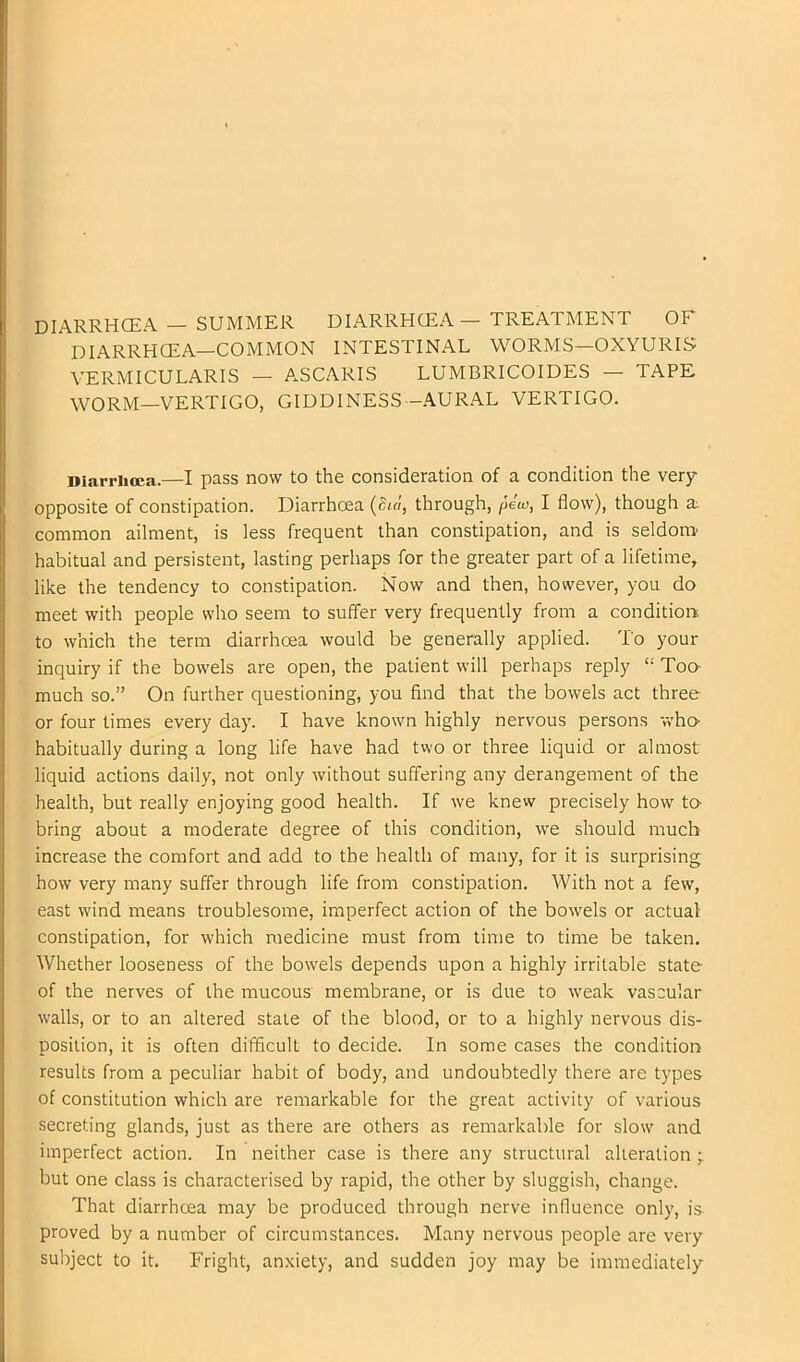 DIARRHŒA — SUMMER DIARRHŒA — TREATMENT OF DIARRHŒA—COMMON INTESTINAL WORMS—OXYURIS VERMICULARIS — ASCARIS LUMBRICOIDES — TAPE WORM—VERTIGO, GIDDINESS—AURAL VERTIGO.

Diarrhœa.—I pass now to the consideration of a condition the very opposite of constipation. Diarrhœa (διά, through, ῥέω, I flow), though a common ailment, is less frequent than constipation, and is seldom habitual and persistent, lasting perhaps for the greater part of a lifetime, like the tendency to constipation. Now and then, however, you do meet with people who seem to suffer very frequently from a condition to which the term diarrhœa would be generally applied. To your inquiry if the bowels are open, the patient will perhaps reply "Too much so." On further questioning, you find that the bowels act three or four times every day. I have known highly nervous persons who habitually during a long life have had two or three liquid or almost liquid actions daily, not only without suffering any derangement of the health, but really enjoying good health. If we knew precisely how to bring about a moderate degree of this condition, we should much increase the comfort and add to the health of many, for it is surprising how very many suffer through life from constipation. With not a few, east wind means troublesome, imperfect action of the bowels or actual constipation, for which medicine must from time to time be taken. Whether looseness of the bowels depends upon a highly irritable state of the nerves of the mucous membrane, or is due to weak vascular walls, or to an altered state of the blood, or to a highly nervous disposition, it is often difficult to decide. In some cases the condition results from a peculiar habit of body, and undoubtedly there are types of constitution which are remarkable for the great activity of various secreting glands, just as there are others as remarkable for slow and imperfect action. In neither case is there any structural alteration; but one class is characterised by rapid, the other by sluggish, change.

That diarrhœa may be produced through nerve influence only, is proved by a number of circumstances. Many nervous people are very subject to it. Fright, anxiety, and sudden joy may be immediately